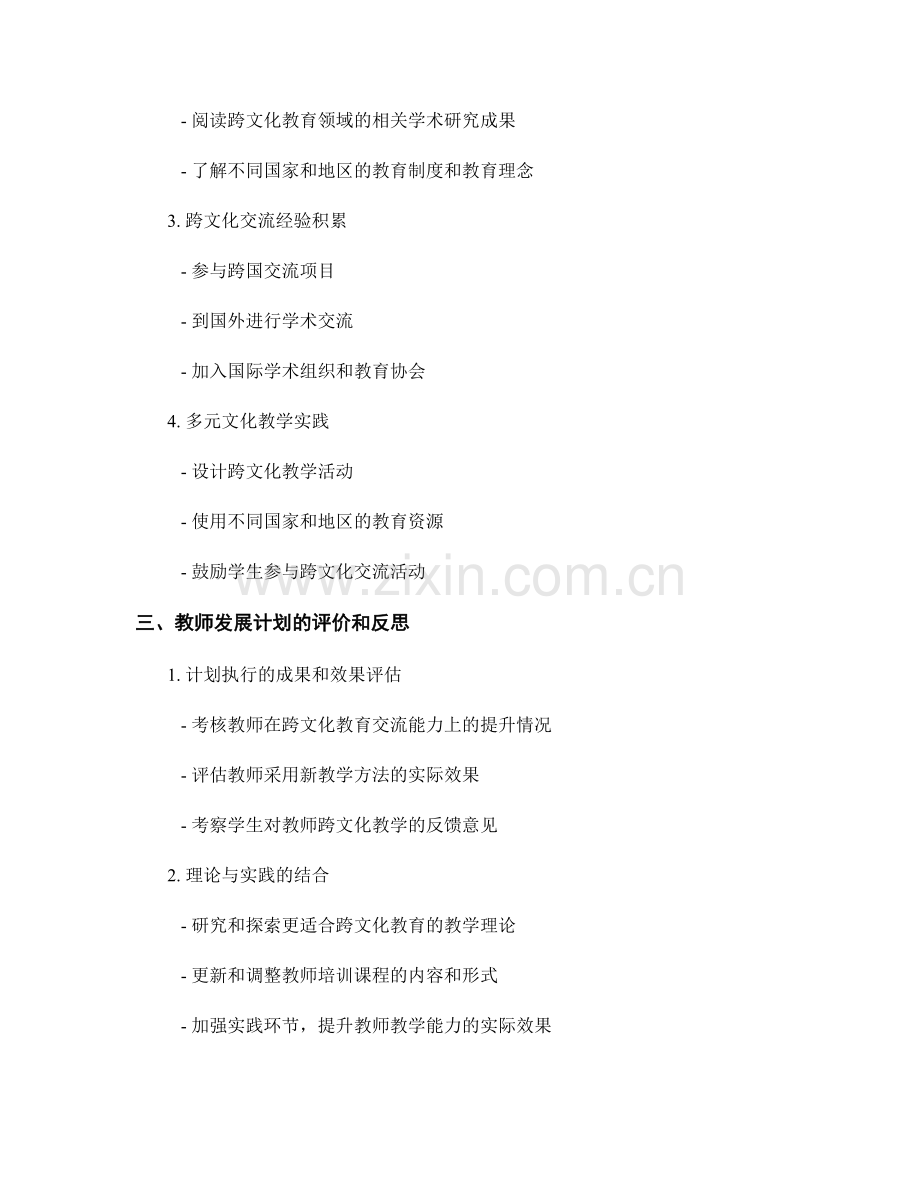 - 阅读跨文化教育领域的相关学术研究成果

- 了解不同国家和地区的教育制度和教育理念

3. 跨文化交流经验积累

- 参与跨国交流项目

- 到国外进行学术交流

- 加入国际学术组织和教育协会

4. 多元文化教学实践

- 设计跨文化教学活动

- 使用不同国家和地区的教育资源

- 鼓励学生参与跨文化交流活动

www.zixin.com.cn

三、教师发展计划的评价和反思

1. 计划执行的成果和效果评估

- 考核教师在跨文化教育交流能力上的提升情况

- 评估教师采用新教学方法的实际效果

- 考察学生对教师跨文化教学的反馈意见

2. 理论与实践的结合

- 研究和探索更适合跨文化教育的教学理论

- 更新和调整教师培训课程的内容和形式

- 加强实践环节，提升教师教学能力的实际效果